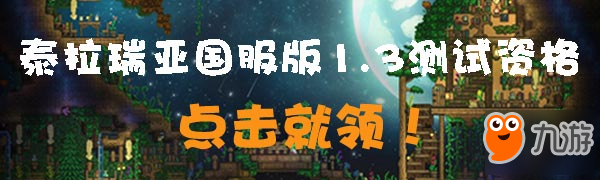 泰拉瑞亚国服版1.3测试资格

点击就领！

九游